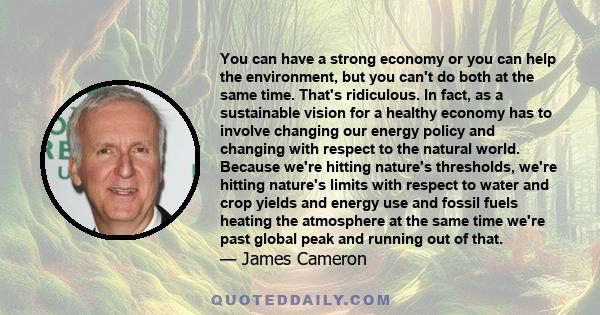 You can have a strong economy or you can help the environment, but you can't do both at the same time. That's ridiculous. In fact, as a sustainable vision for a healthy economy has to involve changing our energy policy and changing with respect to the natural world. Because we're hitting nature's thresholds, we're hitting nature's limits with respect to water and crop yields and energy use and fossil fuels heating the atmosphere at the same time we're past global peak and running out of that.
— James Cameron

QUOTEDDAILY.COM